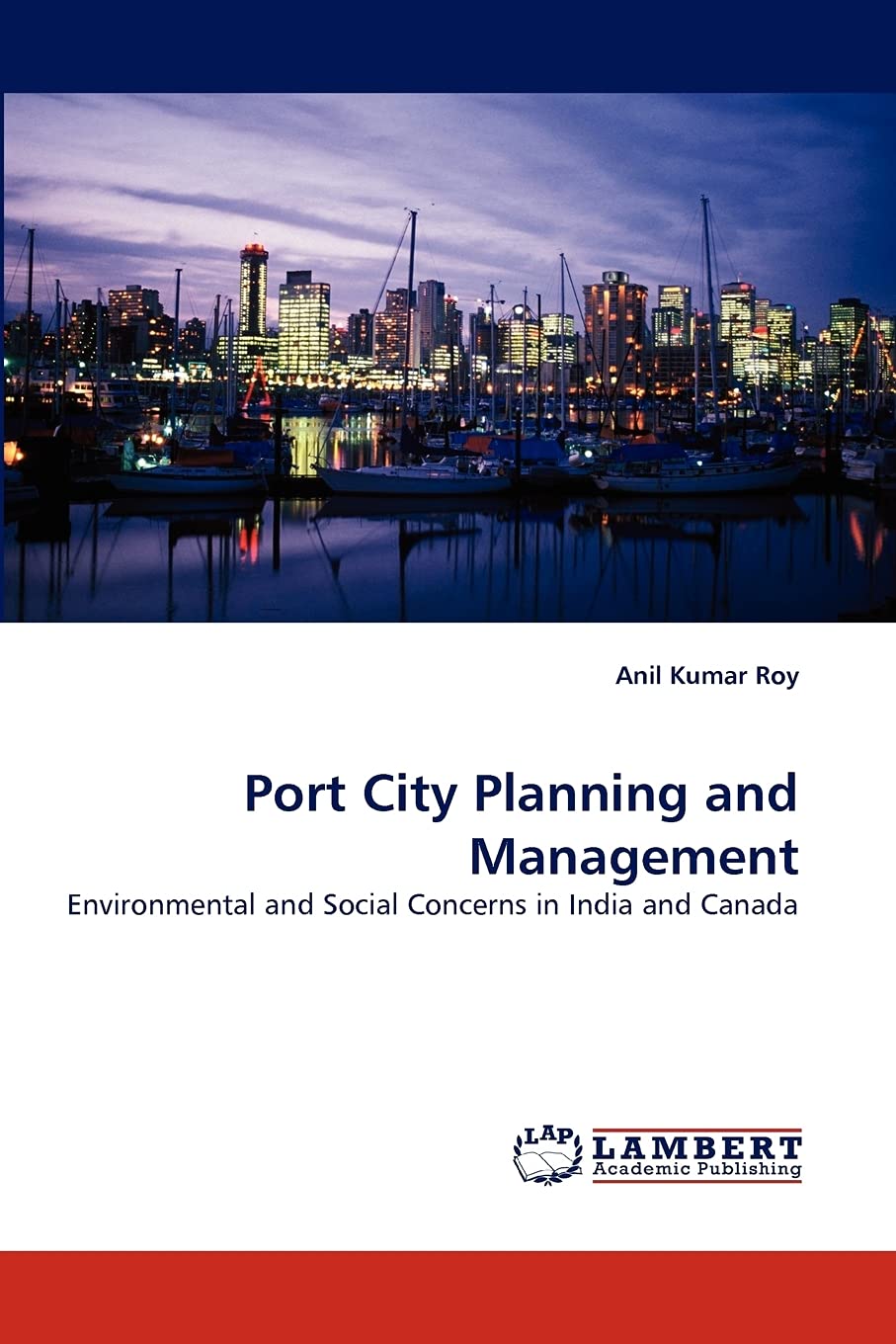 Anil Kumar Roy

Port City Planning and Management

Environmental and Social Concerns in India and Canada

LAP LAMBERT Academic Publishing